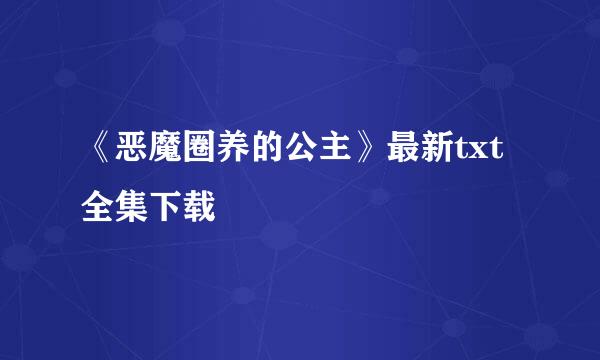 《恶魔圈养的公主》最新txt全集下载